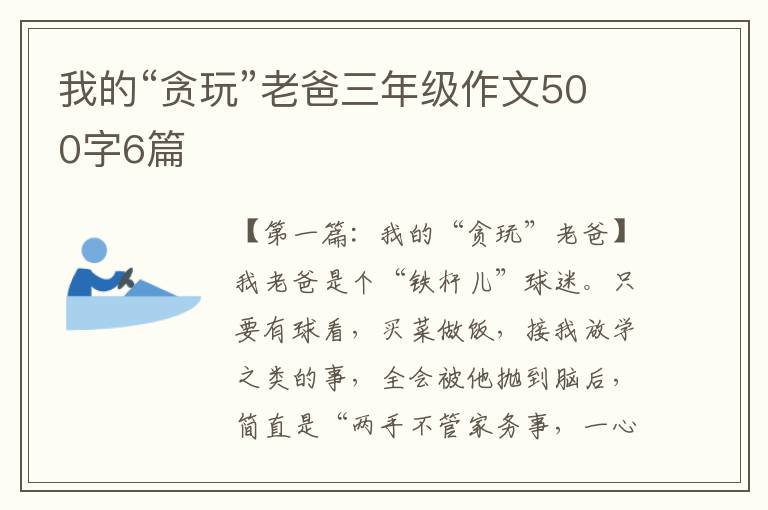 我的“贪玩”老爸三年级作文500字6篇

【第一篇：我的“贪玩”老爸】

我老爸是个“铁杆儿”球迷。只要有球看，买菜做饭，接我放学之类的事，全会被他抛到脑后，简直是“两手不管家务事，一心